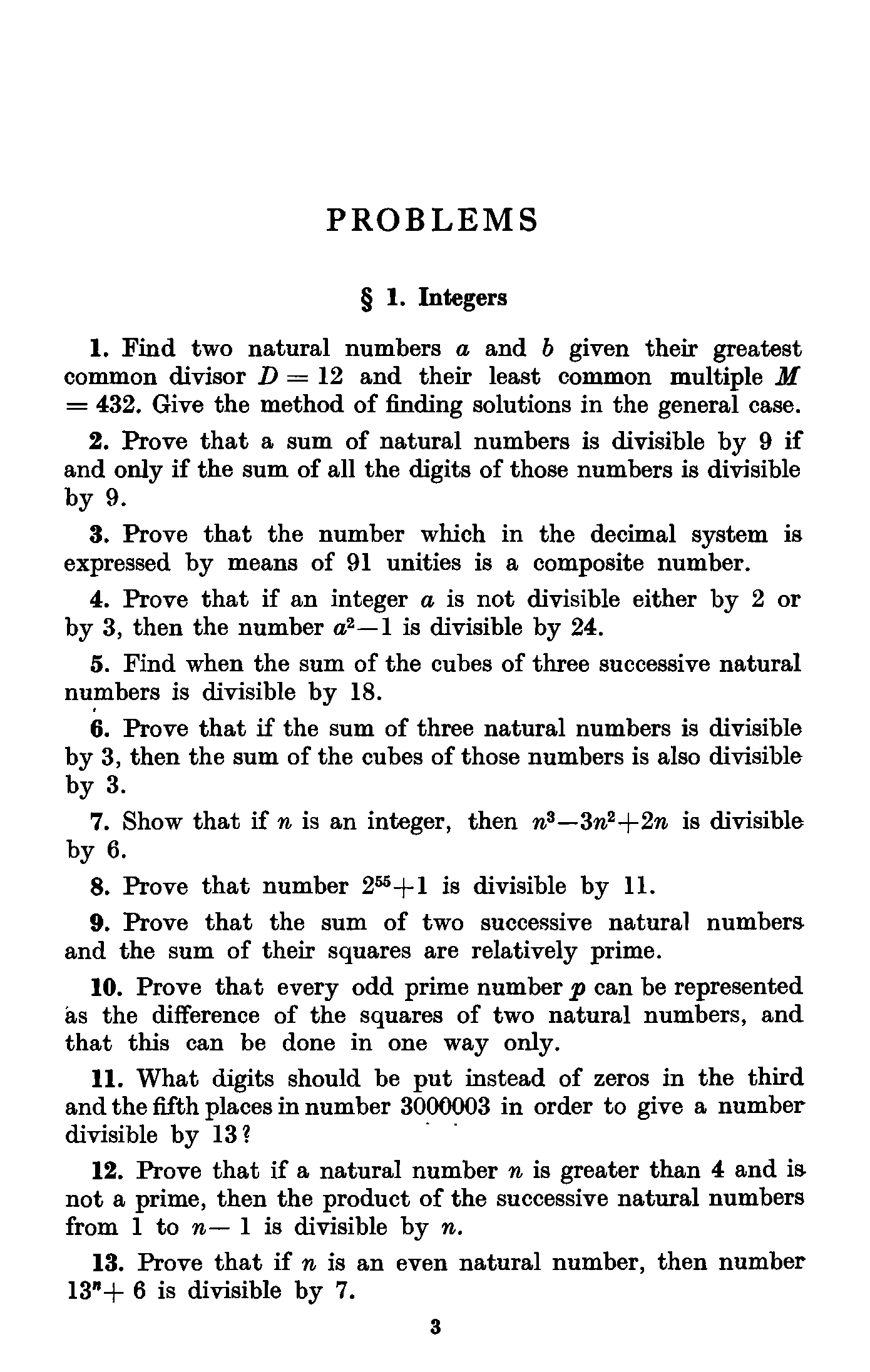 PROBLEMS

§ 1. Integers

1. Find two natural numbers $a$ and $b$ given their greatest common divisor $D = 12$ and their least common multiple $M = 432$. Give the method of finding solutions in the general case.

2. Prove that a sum of natural numbers is divisible by 9 if and only if the sum of all the digits of those numbers is divisible by 9.

3. Prove that the number which in the decimal system is expressed by means of 91 unities is a composite number.

4. Prove that if an integer $a$ is not divisible either by 2 or by 3, then the number $a^2-1$ is divisible by 24.

5. Find when the sum of the cubes of three successive natural numbers is divisible by 18.

6. Prove that if the sum of three natural numbers is divisible by 3, then the sum of the cubes of those numbers is also divisible by 3.

7. Show that if $n$ is an integer, then $n^3-3n^2+2n$ is divisible by 6.

8. Prove that number $2^{55}+1$ is divisible by 11.

9. Prove that the sum of two successive natural numbers and the sum of their squares are relatively prime.

10. Prove that every odd prime number $p$ can be represented as the difference of the squares of two natural numbers, and that this can be done in one way only.

11. What digits should be put instead of zeros in the third and the fifth places in number 3000003 in order to give a number divisible by 13?

12. Prove that if a natural number $n$ is greater than 4 and is not a prime, then the product of the successive natural numbers from 1 to $n-1$ is divisible by $n$.

13. Prove that if $n$ is an even natural number, then number $13^n+6$ is divisible by 7.

3